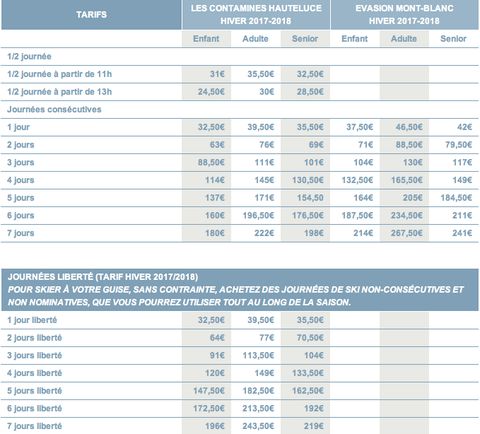 | TARIFS | LES CONTAMINES HAUTELUCE HIVER 2017-2018 | | | EVASION MONT-BLANC HIVER 2017-2018 | | |
|---|---|---|---|---|---|---|
| | Enfant | Adulte | Senior | Enfant | Adulte | Senior |
| 1/2 journée | | | | | | |
| 1/2 journée à partir de 11h | 31€ | 35,50€ | 32,50€ | | | |
| 1/2 journée à partir de 13h | 24,50€ | 30€ | 28,50€ | | | |
| Journées consécutives | | | | | | |
| 1 jour | 32,50€ | 39,50€ | 35,50€ | 37,50€ | 46,50€ | 42€ |
| 2 jours | 63€ | 76€ | 69€ | 71€ | 88,50€ | 79,50€ |
| 3 jours | 88,50€ | 111€ | 101€ | 104€ | 130€ | 117€ |
| 4 jours | 114€ | 145€ | 130,50€ | 132,50€ | 165,50€ | 149€ |
| 5 jours | 137€ | 171€ | 154,50 | 164€ | 205€ | 184,50€ |
| 6 jours | 160€ | 196,50€ | 176,50€ | 187,50€ | 234,50€ | 211€ |
| 7 jours | 180€ | 222€ | 198€ | 214€ | 267,50€ | 241€ |

JOURNÉES LIBERTÉ (TARIF HIVER 2017/2018)
POUR SKIER À VOTRE GUISE, SANS CONTRAINTE, ACHETEZ DES JOURNÉES DE SKI NON-CONSÉCUTIVES ET NON NOMINATIVES, QUE VOUS POURREZ UTILISER TOUT AU LONG DE LA SAISON.

| | | | | | | |
|---|---|---|---|---|---|---|
| 1 jour liberté | 32,50€ | 39,50€ | 35,50€ | | | |
| 2 jours liberté | 64€ | 77€ | 70,50€ | | | |
| 3 jours liberté | 91€ | 113,50€ | 104€ | | | |
| 4 jours liberté | 120€ | 149€ | 133,50€ | | | |
| 5 jours liberté | 147,50€ | 182,50€ | 162,50€ | | | |
| 6 jours liberté | 172,50€ | 213,50€ | 192€ | | | |
| 7 jours liberté | 196€ | 243,50€ | 219€ | | | |